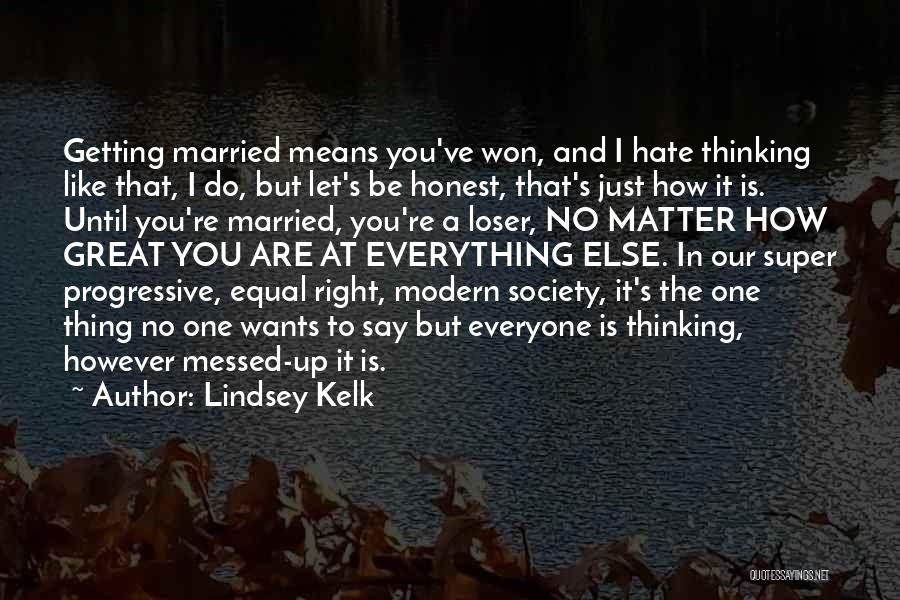 Getting married means you've won, and I hate thinking like that, I do, but let's be honest, that's just how it is. Until you're married, you're a loser, NO MATTER HOW GREAT YOU ARE AT EVERYTHING ELSE. In our super progressive, equal right, modern society, it's the one thing no one wants to say but everyone is thinking, however messed-up it is.

~ Author: Lindsey Kelk

QUOTESSAYINGS.NET